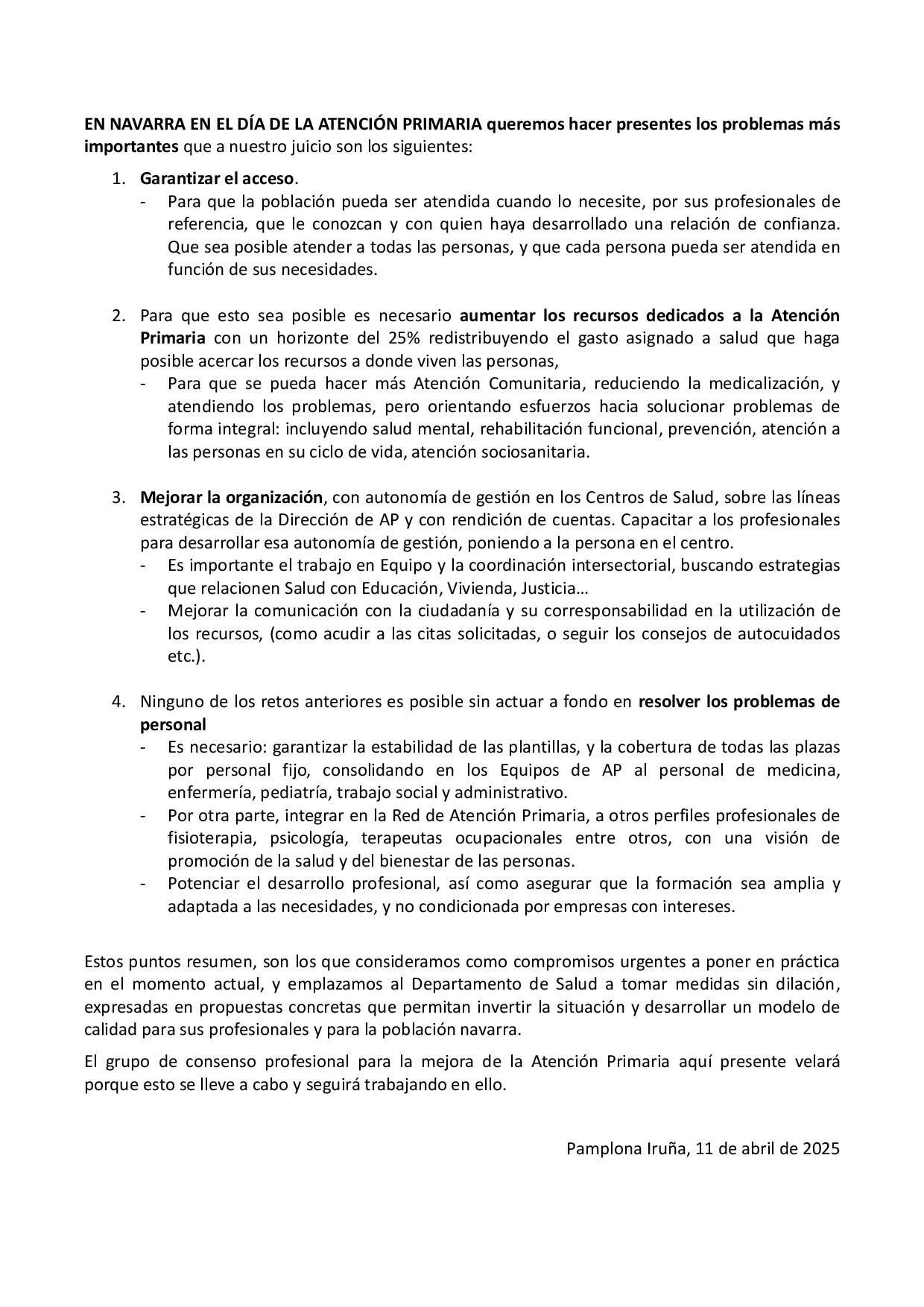 EN NAVARRA EN EL DÍA DE LA ATENCIÓN PRIMARIA queremos hacer presentes los problemas más importantes que a nuestro juicio son los siguientes:

1. Garantizar el acceso.
- Para que la población pueda ser atendida cuando lo necesite, por sus profesionales de referencia, que le conozcan y con quien haya desarrollado una relación de confianza. Que sea posible atender a todas las personas, y que cada persona pueda ser atendida en función de sus necesidades.

2. Para que esto sea posible es necesario aumentar los recursos dedicados a la Atención Primaria con un horizonte del 25% redistribuyendo el gasto asignado a salud que haga posible acercar los recursos a donde viven las personas,
- Para que se pueda hacer más Atención Comunitaria, reduciendo la medicalización, y atendiendo los problemas, pero orientando esfuerzos hacia solucionar problemas de forma integral: incluyendo salud mental, rehabilitación funcional, prevención, atención a las personas en su ciclo de vida, atención sociosanitaria.

3. Mejorar la organización, con autonomía de gestión en los Centros de Salud, sobre las líneas estratégicas de la Dirección de AP y con rendición de cuentas. Capacitar a los profesionales para desarrollar esa autonomía de gestión, poniendo a la persona en el centro.
- Es importante el trabajo en Equipo y la coordinación intersectorial, buscando estrategias que relacionen Salud con Educación, Vivienda, Justicia…
- Mejorar la comunicación con la ciudadanía y su corresponsabilidad en la utilización de los recursos, (como acudir a las citas solicitadas, o seguir los consejos de autocuidados etc.).

4. Ninguno de los retos anteriores es posible sin actuar a fondo en resolver los problemas de personal
- Es necesario: garantizar la estabilidad de las plantillas, y la cobertura de todas las plazas por personal fijo, consolidando en los Equipos de AP al personal de medicina, enfermería, pediatría, trabajo social y administrativo.
- Por otra parte, integrar en la Red de Atención Primaria, a otros perfiles profesionales de fisioterapia, psicología, terapeutas ocupacionales entre otros, con una visión de promoción de la salud y del bienestar de las personas.
- Potenciar el desarrollo profesional, así como asegurar que la formación sea amplia y adaptada a las necesidades, y no condicionada por empresas con intereses.

Estos puntos resumen, son los que consideramos como compromisos urgentes a poner en práctica en el momento actual, y emplazamos al Departamento de Salud a tomar medidas sin dilación, expresadas en propuestas concretas que permitan invertir la situación y desarrollar un modelo de calidad para sus profesionales y para la población navarra.

El grupo de consenso profesional para la mejora de la Atención Primaria aquí presente velará porque esto se lleve a cabo y seguirá trabajando en ello.

Pamplona Iruña, 11 de abril de 2025